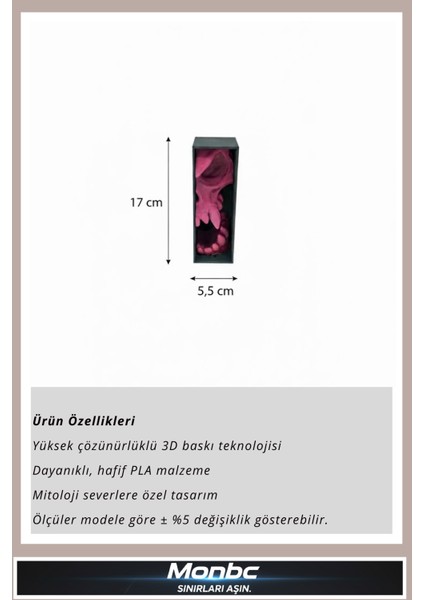 17 cm

5,5 cm

Ürün Özellikleri

Yüksek çözünürlüklü 3D baskı teknolojisi

Dayanıklı, hafif PLA malzeme

Mitoloji severlere özel tasarım

Ölçüler modele göre ± %5 değişiklik gösterebilir.

Monbc
SINIRLARI AŞIN.